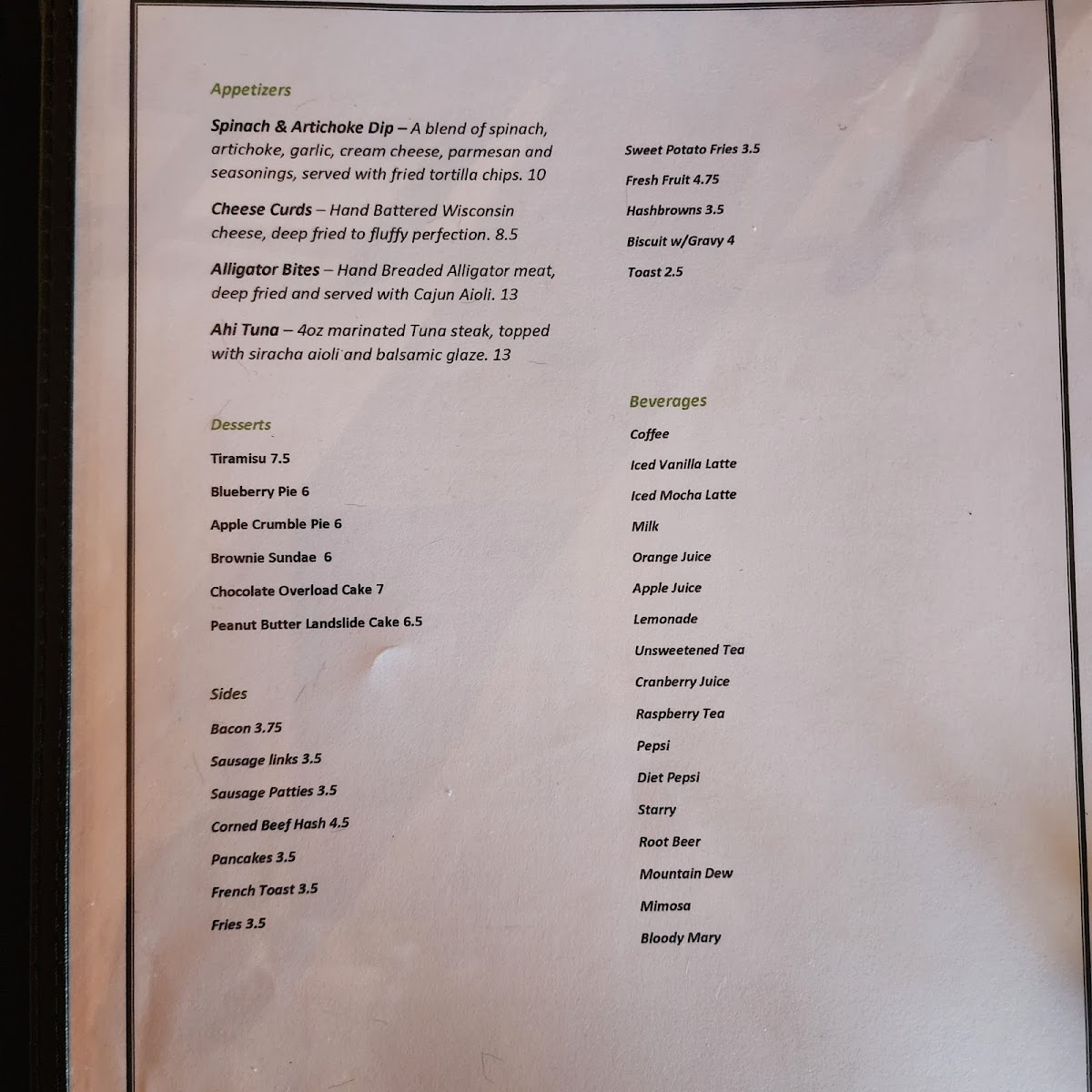 Appetizers

Spinach & Artichoke Dip – A blend of spinach, artichoke, garlic, cream cheese, parmesan and seasonings, served with fried tortilla chips. 10

Cheese Curds – Hand Battered Wisconsin cheese, deep fried to fluffy perfection. 8.5

Alligator Bites – Hand Breaded Alligator meat, deep fried and served with Cajun Aioli. 13

Ahi Tuna – 4oz marinated Tuna steak, topped with siracha aioli and balsamic glaze. 13

Desserts

Tiramisu 7.5

Blueberry Pie 6

Apple Crumble Pie 6

Brownie Sundae 6

Chocolate Overload Cake 7

Peanut Butter Landslide Cake 6.5

Sides

Bacon 3.75

Sausage links 3.5

Sausage Patties 3.5

Corned Beef Hash 4.5

Pancakes 3.5

French Toast 3.5

Fries 3.5

Sweet Potato Fries 3.5

Fresh Fruit 4.75

Hashbrowns 3.5

Biscuit w/Gravy 4

Toast 2.5

Beverages

Coffee

Iced Vanilla Latte

Iced Mocha Latte

Milk

Orange Juice

Apple Juice

Lemonade

Unsweetened Tea

Cranberry Juice

Raspberry Tea

Pepsi

Diet Pepsi

Starry

Root Beer

Mountain Dew

Mimosa

Bloody Mary